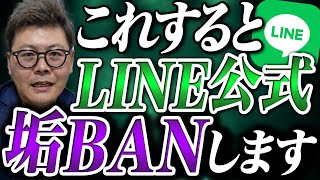 これすると
LINE
LINE公式
垢BANします